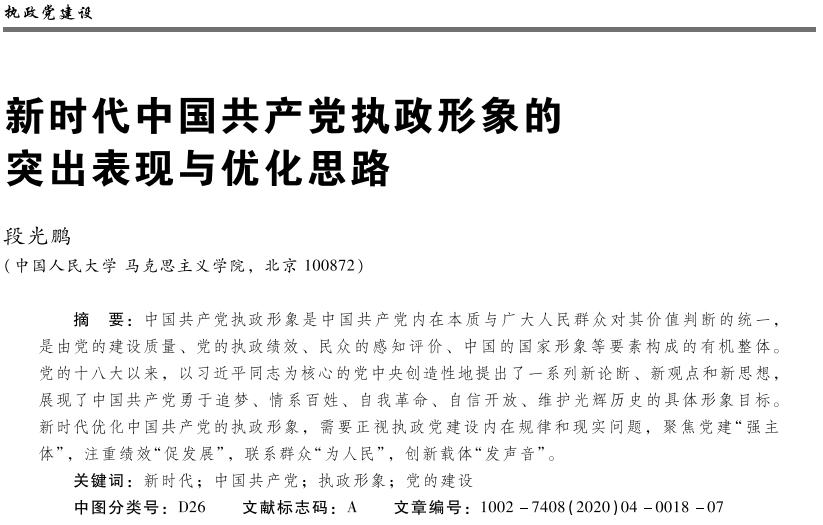 执政党建设

新时代中国共产党执政形象的突出表现与优化思路

段光鹏
（中国人民大学 马克思主义学院，北京 100872）

摘　要：中国共产党执政形象是中国共产党内在本质与广大人民群众对其价值判断的统一，是由党的建设质量、党的执政绩效、民众的感知评价、中国的国家形象等要素构成的有机整体。党的十八大以来，以习近平同志为核心的党中央创造性地提出了一系列新论断、新观点和新思想，展现了中国共产党勇于追梦、情系百姓、自我革命、自信开放、维护光辉历史的具体形象目标。新时代优化中国共产党的执政形象，需要正视执政党建设内在规律和现实问题，聚焦党建“强主体”，注重绩效“促发展”，联系群众“为人民”，创新载体“发声音”。
关键词：新时代；中国共产党；执政形象；党的建设
中图分类号：D26　　文献标志码：A　　文章编号：1002－7408(2020)04－0018－07